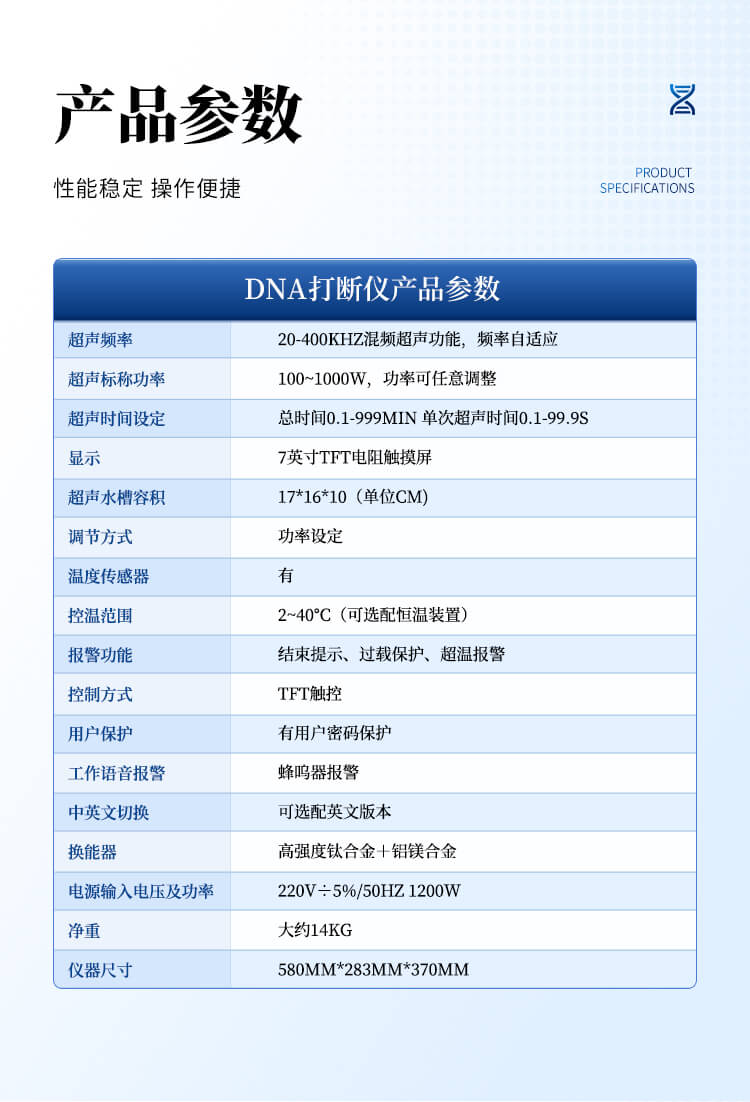 产品参数

性能稳定 操作便捷

PRODUCT SPECIFICATIONS

DNA打断仪产品参数

| 超声频率 | 20-400KHZ混频超声功能，频率自适应 |
|---|---|
| 超声标称功率 | 100~1000W，功率可任意调整 |
| 超声时间设定 | 总时间0.1-999MIN 单次超声时间0.1-99.9S |
| 显示 | 7英寸TFT电阻触摸屏 |
| 超声水槽容积 | 17*16*10（单位CM） |
| 调节方式 | 功率设定 |
| 温度传感器 | 有 |
| 控温范围 | 2~40°C（可选配恒温装置） |
| 报警功能 | 结束提示、过载保护、超温报警 |
| 控制方式 | TFT触控 |
| 用户保护 | 有用户密码保护 |
| 工作语音报警 | 蜂鸣器报警 |
| 中英文切换 | 可选配英文版本 |
| 换能器 | 高强度钛合金+铝镁合金 |
| 电源输入电压及功率 | 220V÷5%/50HZ 1200W |
| 净重 | 大约14KG |
| 仪器尺寸 | 580MM*283MM*370MM |